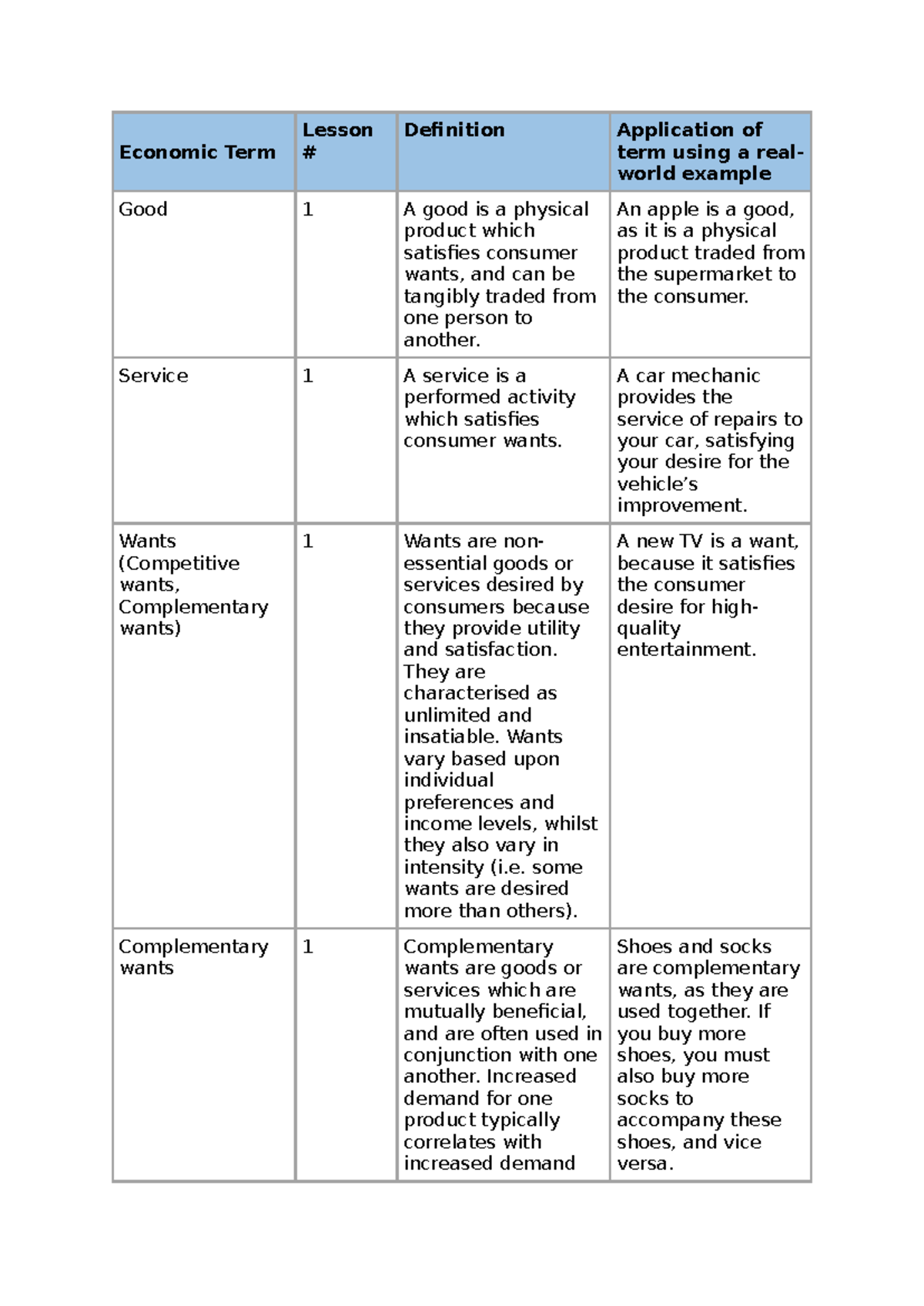 | Economic Term | Lesson # | Definition | Application of term using a real-world example |
|---|---|---|---|
| Good | 1 | A good is a physical product which satisfies consumer wants, and can be tangibly traded from one person to another. | An apple is a good, as it is a physical product traded from the supermarket to the consumer. |
| Service | 1 | A service is a performed activity which satisfies consumer wants. | A car mechanic provides the service of repairs to your car, satisfying your desire for the vehicle's improvement. |
| Wants (Competitive wants, Complementary wants) | 1 | Wants are non-essential goods or services desired by consumers because they provide utility and satisfaction. They are characterised as unlimited and insatiable. Wants vary based upon individual preferences and income levels, whilst they also vary in intensity (i.e. some wants are desired more than others). | A new TV is a want, because it satisfies the consumer desire for high-quality entertainment. |
| Complementary wants | 1 | Complementary wants are goods or services which are mutually beneficial, and are often used in conjunction with one another. Increased demand for one product typically correlates with increased demand | Shoes and socks are complementary wants, as they are used together. If you buy more shoes, you must also buy more socks to accompany these shoes, and vice versa. |